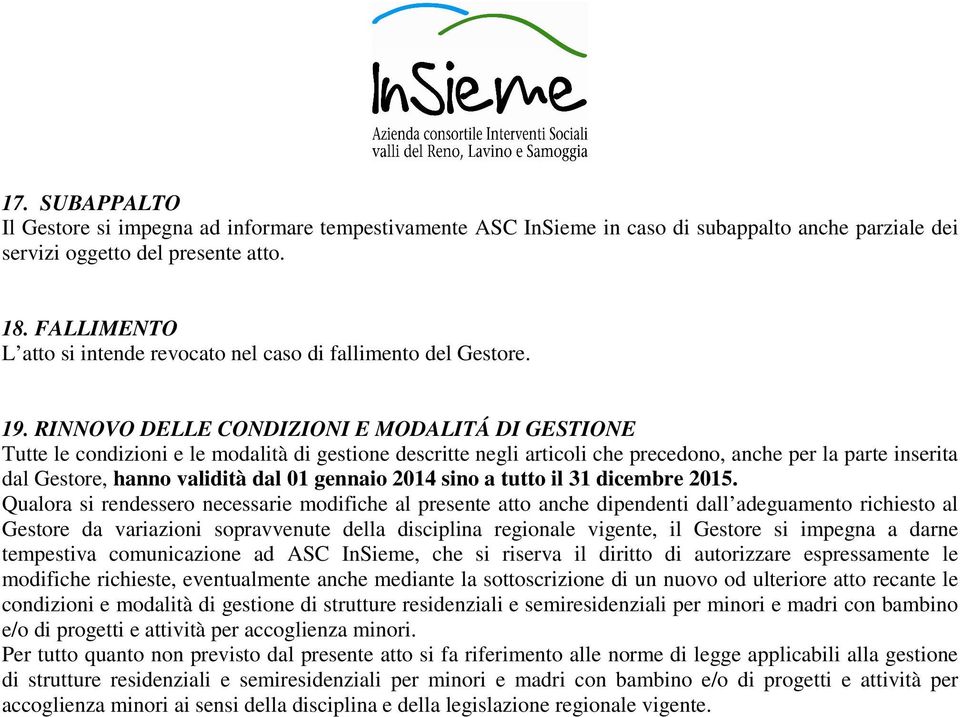 InSieme
Azienda consortile Interventi Sociali
valli del Reno, Lavino e Samoggia

17. SUBAPPALTO
Il Gestore si impegna ad informare tempestivamente ASC InSieme in caso di subappalto anche parziale dei servizi oggetto del presente atto.

18. FALLIMENTO
L'atto si intende revocato nel caso di fallimento del Gestore.

19. RINNOVO DELLE CONDIZIONI E MODALITÁ DI GESTIONE
Tutte le condizioni e le modalità di gestione descritte negli articoli che precedono, anche per la parte inserita dal Gestore, hanno validità dal 01 gennaio 2014 sino a tutto il 31 dicembre 2015.
Qualora si rendessero necessarie modifiche al presente atto anche dipendenti dall'adeguamento richiesto al Gestore da variazioni sopravvenute della disciplina regionale vigente, il Gestore si impegna a darne tempestiva comunicazione ad ASC InSieme, che si riserva il diritto di autorizzare espressamente le modifiche richieste, eventualmente anche mediante la sottoscrizione di un nuovo od ulteriore atto recante le condizioni e modalità di gestione di strutture residenziali e semiresidenziali per minori e madri con bambino e/o di progetti e attività per accoglienza minori.
Per tutto quanto non previsto dal presente atto si fa riferimento alle norme di legge applicabili alla gestione di strutture residenziali e semiresidenziali per minori e madri con bambino e/o di progetti e attività per accoglienza minori ai sensi della disciplina e della legislazione regionale vigente.